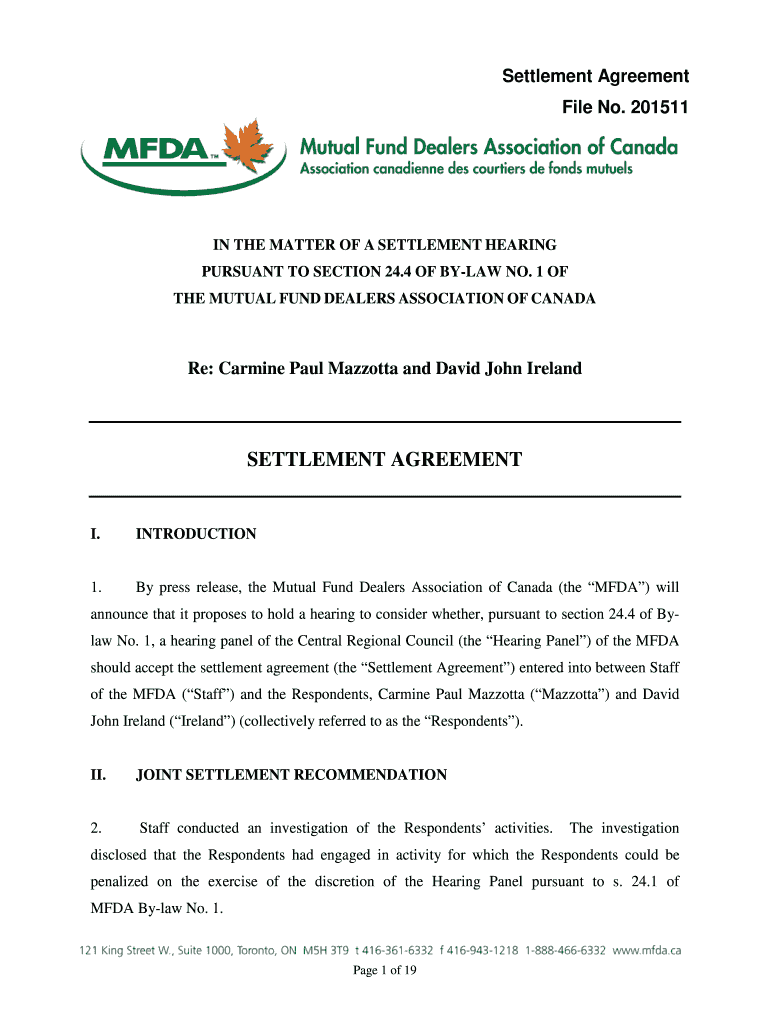 Settlement Agreement
File No. 201511

MFDA™ Mutual Fund Dealers Association of Canada
Association canadienne des courtiers de fonds mutuels

IN THE MATTER OF A SETTLEMENT HEARING
PURSUANT TO SECTION 24.4 OF BY-LAW NO. 1 OF
THE MUTUAL FUND DEALERS ASSOCIATION OF CANADA

Re: Carmine Paul Mazzotta and David John Ireland

SETTLEMENT AGREEMENT

I. INTRODUCTION

1. By press release, the Mutual Fund Dealers Association of Canada (the “MFDA”) will announce that it proposes to hold a hearing to consider whether, pursuant to section 24.4 of By-law No. 1, a hearing panel of the Central Regional Council (the “Hearing Panel”) of the MFDA should accept the settlement agreement (the “Settlement Agreement”) entered into between Staff of the MFDA (“Staff”) and the Respondents, Carmine Paul Mazzotta (“Mazzotta”) and David John Ireland (“Ireland”) (collectively referred to as the “Respondents”).

II. JOINT SETTLEMENT RECOMMENDATION

2. Staff conducted an investigation of the Respondents’ activities. The investigation disclosed that the Respondents had engaged in activity for which the Respondents could be penalized on the exercise of the discretion of the Hearing Panel pursuant to s. 24.1 of MFDA By-law No. 1.

121 King Street W., Suite 1000, Toronto, ON M5H 3T9 t 416-361-6332 f 416-943-1218 1-888-466-6332 www.mfda.ca

Page 1 of 19